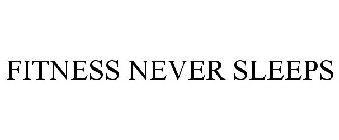 FITNESS NEVER SLEEPS